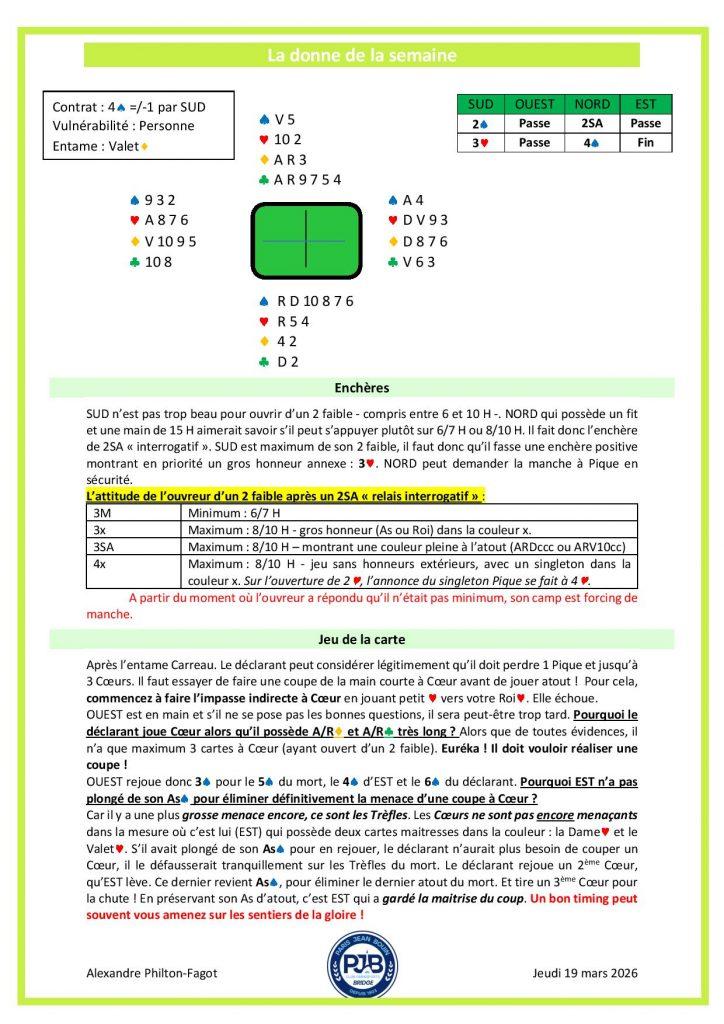 La donne de la semaine

Contrat : 4♠ =/-1 par SUD
Vulnérabilité : Personne
Entame : Valet♦

| SUD | OUEST | NORD | EST |
|---|---|---|---|
| 2♠ | Passe | 2SA | Passe |
| 3♥ | Passe | 4♠ | Fin |

♠ V 5
♥ 10 2
♦ A R 3
♣ A R 9 7 5 4

♠ 9 3 2
♥ A 8 7 6
♦ V 10 9 5
♣ 10 8

♠ A 4
♥ D V 9 3
♦ D 8 7 6
♣ V 6 3

♠ R D 10 8 7 6
♥ R 5 4
♦ 4 2
♣ D 2

Enchères

SUD n'est pas trop beau pour ouvrir d'un 2 faible - compris entre 6 et 10 H -. NORD qui possède un fit et une main de 15 H aimerait savoir s'il peut s'appuyer plutôt sur 6/7 H ou 8/10 H. Il fait donc l'enchère de 2SA « interrogatif ». SUD est maximum de son 2 faible, il faut donc qu'il fasse une enchère positive montrant en priorité un gros honneur annexe : 3♥. NORD peut demander la manche à Pique en sécurité.

L'attitude de l'ouvreur d'un 2 faible après un 2SA « relais interrogatif » :

| 3M | Minimum : 6/7 H |
|---|---|
| 3x | Maximum : 8/10 H - gros honneur (As ou Roi) dans la couleur x. |
| 3SA | Maximum : 8/10 H – montrant une couleur pleine à l'atout (ARDccc ou ARV10cc) |
| 4x | Maximum : 8/10 H - jeu sans honneurs extérieurs, avec un singleton dans la couleur x. Sur l'ouverture de 2♥, l'annonce du singleton Pique se fait à 4♥. |

A partir du moment où l'ouvreur a répondu qu'il n'était pas minimum, son camp est forcing de manche.

Jeu de la carte

Après l'entame Carreau. Le déclarant peut considérer légitimement qu'il doit perdre 1 Pique et jusqu'à 3 Cœurs. Il faut essayer de faire une coupe de la main courte à Cœur avant de jouer atout ! Pour cela, commencez à faire l'impasse indirecte à Cœur en jouant petit ♥ vers votre Roi♥. Elle échoue.
OUEST est en main et s'il ne se pose pas les bonnes questions, il sera peut-être trop tard. Pourquoi le déclarant joue Cœur alors qu'il possède A/R♦ et A/R♣ très long ? Alors que de toutes évidences, il n'a que maximum 3 cartes à Cœur (ayant ouvert d'un 2 faible). Euréka ! Il doit vouloir réaliser une coupe !
OUEST rejoue donc 3♠ pour le 5♠ du mort, le 4♠ d'EST et le 6♠ du déclarant. Pourquoi EST n'a pas plongé de son As♠ pour éliminer définitivement la menace d'une coupe à Cœur ?
Car il y a une plus grosse menace encore, ce sont les Trèfles. Les Cœurs ne sont pas encore menaçants dans la mesure où c'est lui (EST) qui possède deux cartes maitresses dans la couleur : la Dame♥ et le Valet♥. S'il avait plongé de son As♠ pour en rejouer, le déclarant n'aurait plus besoin de couper un Cœur, il le défausserait tranquillement sur les Trèfles du mort. Le déclarant rejoue un 2ème Cœur, qu'EST lève. Ce dernier revient As♠, pour éliminer le dernier atout du mort. Et tire un 3ème Cœur pour la chute ! En préservant son As d'atout, c'est EST qui a gardé la maitrise du coup. Un bon timing peut souvent vous amenez sur les sentiers de la gloire !

Alexandre Philton-Fagot
PARIS JEAN BOUIN PJB BRIDGE
Jeudi 19 mars 2026